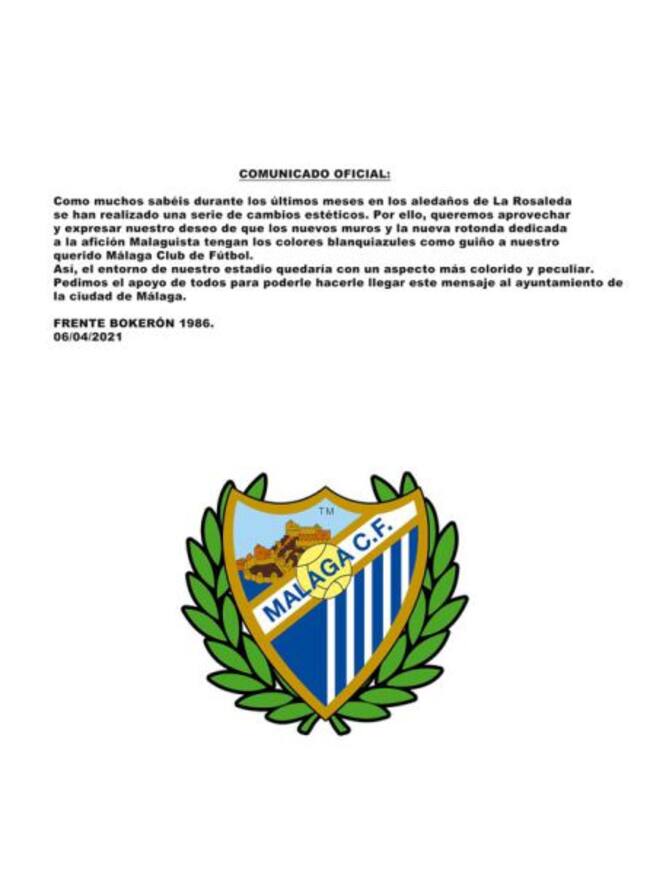 COMUNICADO OFICIAL:

Como muchos sabéis durante los últimos meses en los aledaños de La Rosaleda se han realizado una serie de cambios estéticos. Por ello, queremos aprovechar y expresar nuestro deseo de que los nuevos muros y la nueva rotonda dedicada a la afición Malaguista tengan los colores blanquiazules como guiño a nuestro querido Málaga Club de Fútbol.
Así, el entorno de nuestro estadio quedaría con un aspecto más colorido y peculiar. Pedimos el apoyo de todos para poderle hacerle llegar este mensaje al ayuntamiento de la ciudad de Málaga.

FRENTE BOKERÓN 1986.
06/04/2021

TM
MALAGA C.F.